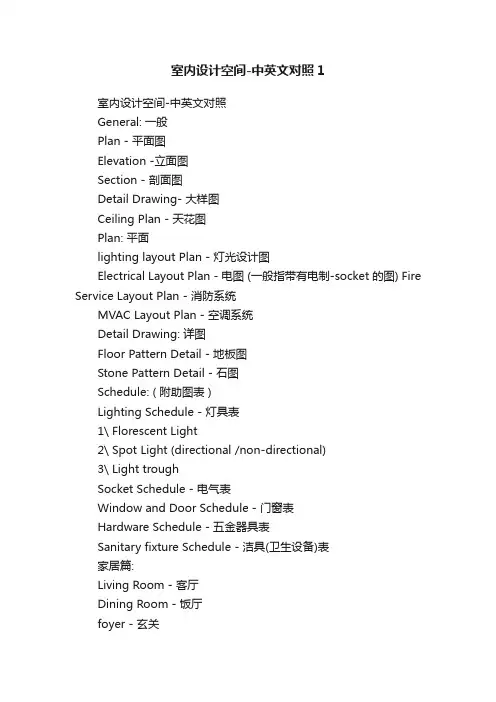 室内设计空间-中英文对照 1

室内设计空间-中英文对照
General: 一般
Plan - 平面图
Elevation -立面图
Section - 剖面图
Detail Drawing- 大样图
Ceiling Plan - 天花图
Plan: 平面
lighting layout Plan - 灯光设计图
Electrical Layout Plan - 电图 (一般指带有电制-socket 的图) Fire Service Layout Plan - 消防系统
MVAC Layout Plan - 空调系统
Detail Drawing: 详图
Floor Pattern Detail - 地板图
Stone Pattern Detail - 石图
Schedule: ( 附助图表 )
Lighting Schedule - 灯具表
1\ Florescent Light
2\ Spot Light (directional /non-directional)
3\ Light trough
Socket Schedule - 电气表
Window and Door Schedule - 门窗表
Hardware Schedule - 五金器具表
Sanitary fixture Schedule - 洁具(卫生设备)表
家居篇:
Living Room - 客厅
Dining Room - 饭厅
foyer - 玄关